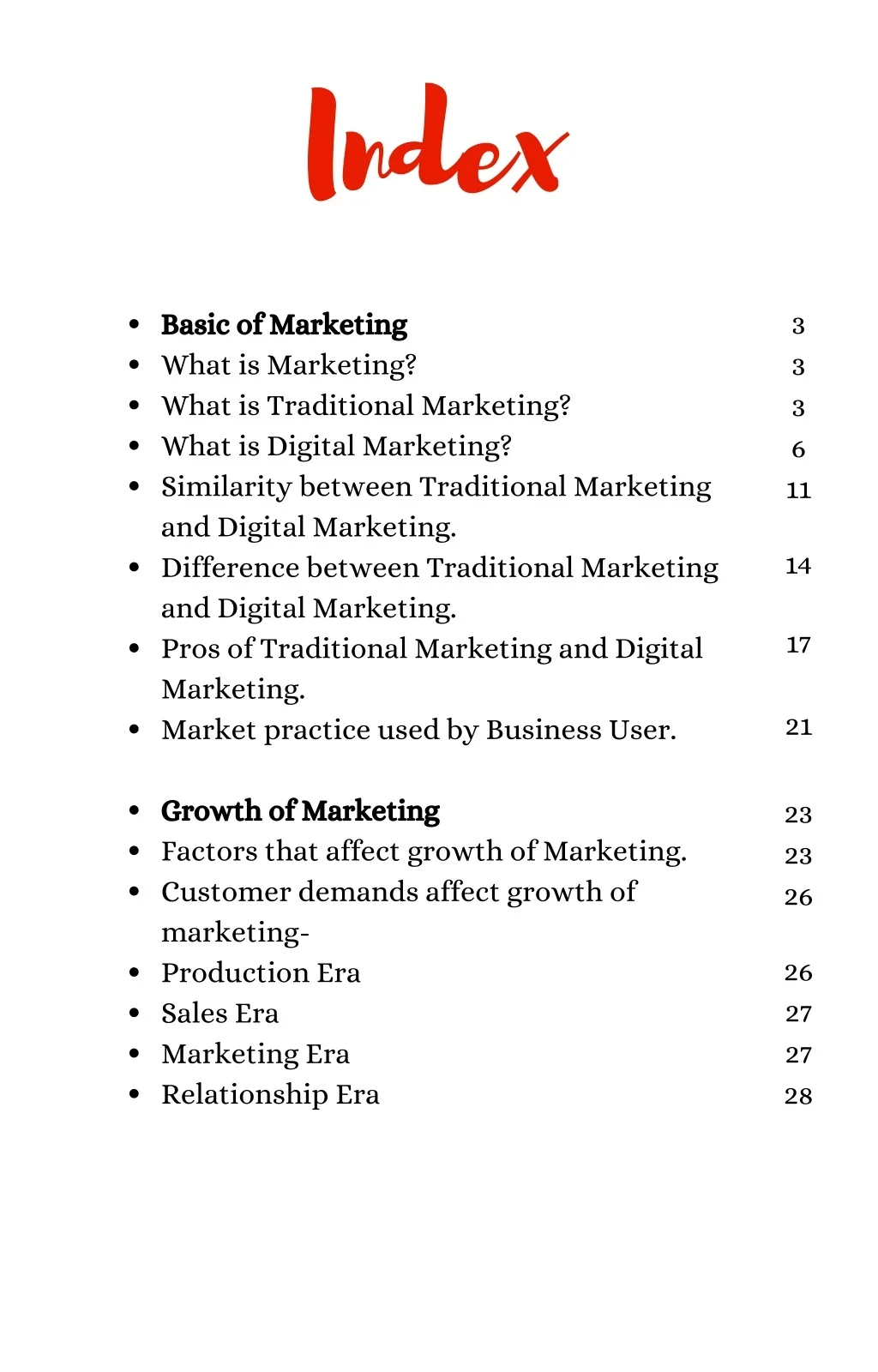 Index

• Basic of Marketing 3
• What is Marketing? 3
• What is Traditional Marketing? 3
• What is Digital Marketing? 6
• Similarity between Traditional Marketing and Digital Marketing. 11
• Difference between Traditional Marketing and Digital Marketing. 14
• Pros of Traditional Marketing and Digital Marketing. 17
• Market practice used by Business User. 21

• Growth of Marketing 23
• Factors that affect growth of Marketing. 23
• Customer demands affect growth of marketing- 26
• Production Era 26
• Sales Era 27
• Marketing Era 27
• Relationship Era 28